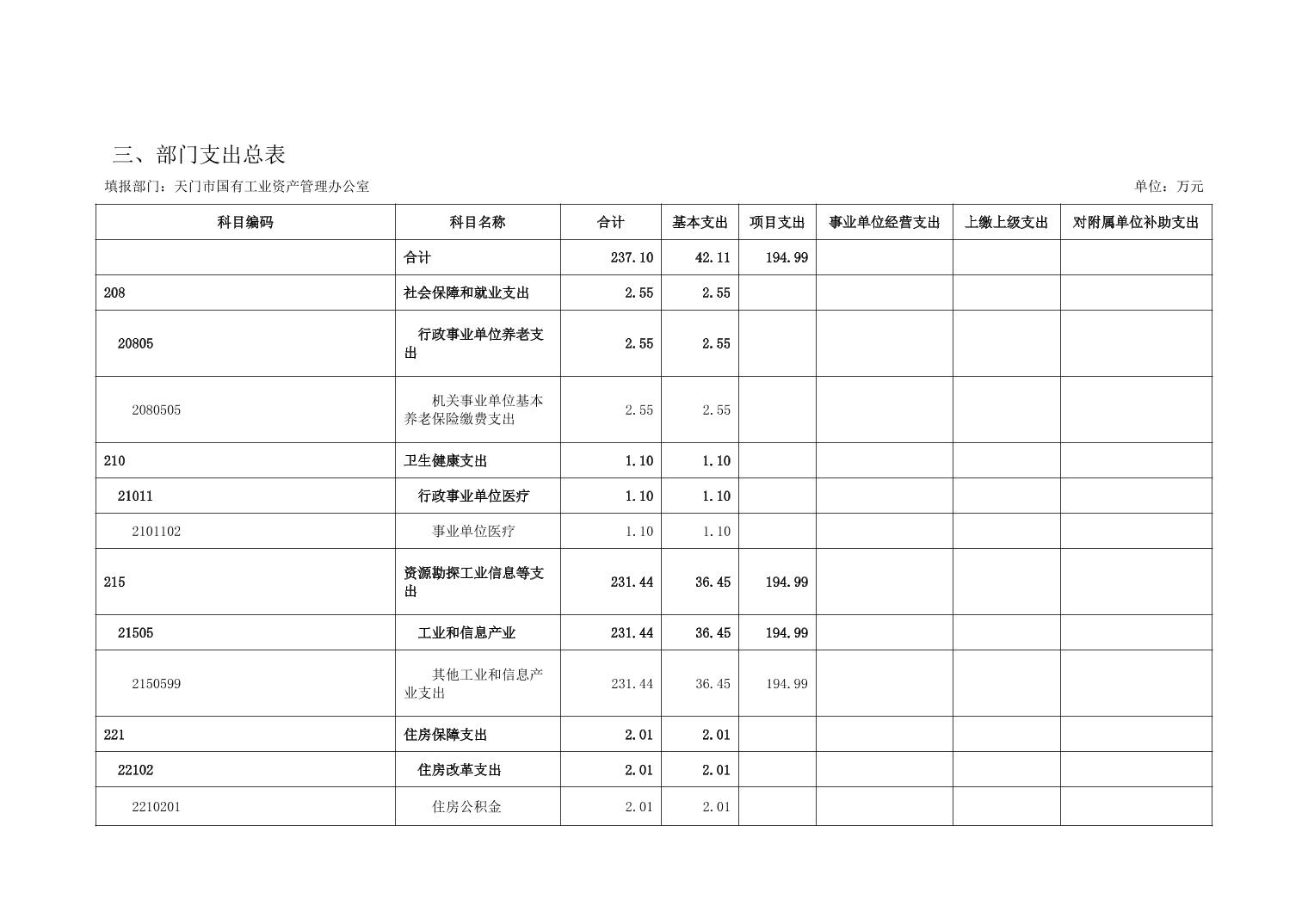 三、部门支出总表

填报部门：天门市国有工业资产管理办公室 单位：万元

| 科目编码 | 科目名称 | 合计 | 基本支出 | 项目支出 | 事业单位经营支出 | 上缴上级支出 | 对附属单位补助支出 |
|---|---|---|---|---|---|---|---|
|  | 合计 | 237.10 | 42.11 | 194.99 |  |  |  |
| 208 | 社会保障和就业支出 | 2.55 | 2.55 |  |  |  |  |
| 20805 | 行政事业单位养老支出 | 2.55 | 2.55 |  |  |  |  |
| 2080505 | 机关事业单位基本养老保险缴费支出 | 2.55 | 2.55 |  |  |  |  |
| 210 | 卫生健康支出 | 1.10 | 1.10 |  |  |  |  |
| 21011 | 行政事业单位医疗 | 1.10 | 1.10 |  |  |  |  |
| 2101102 | 事业单位医疗 | 1.10 | 1.10 |  |  |  |  |
| 215 | 资源勘探工业信息等支出 | 231.44 | 36.45 | 194.99 |  |  |  |
| 21505 | 工业和信息产业 | 231.44 | 36.45 | 194.99 |  |  |  |
| 2150599 | 其他工业和信息产业支出 | 231.44 | 36.45 | 194.99 |  |  |  |
| 221 | 住房保障支出 | 2.01 | 2.01 |  |  |  |  |
| 22102 | 住房改革支出 | 2.01 | 2.01 |  |  |  |  |
| 2210201 | 住房公积金 | 2.01 | 2.01 |  |  |  |  |